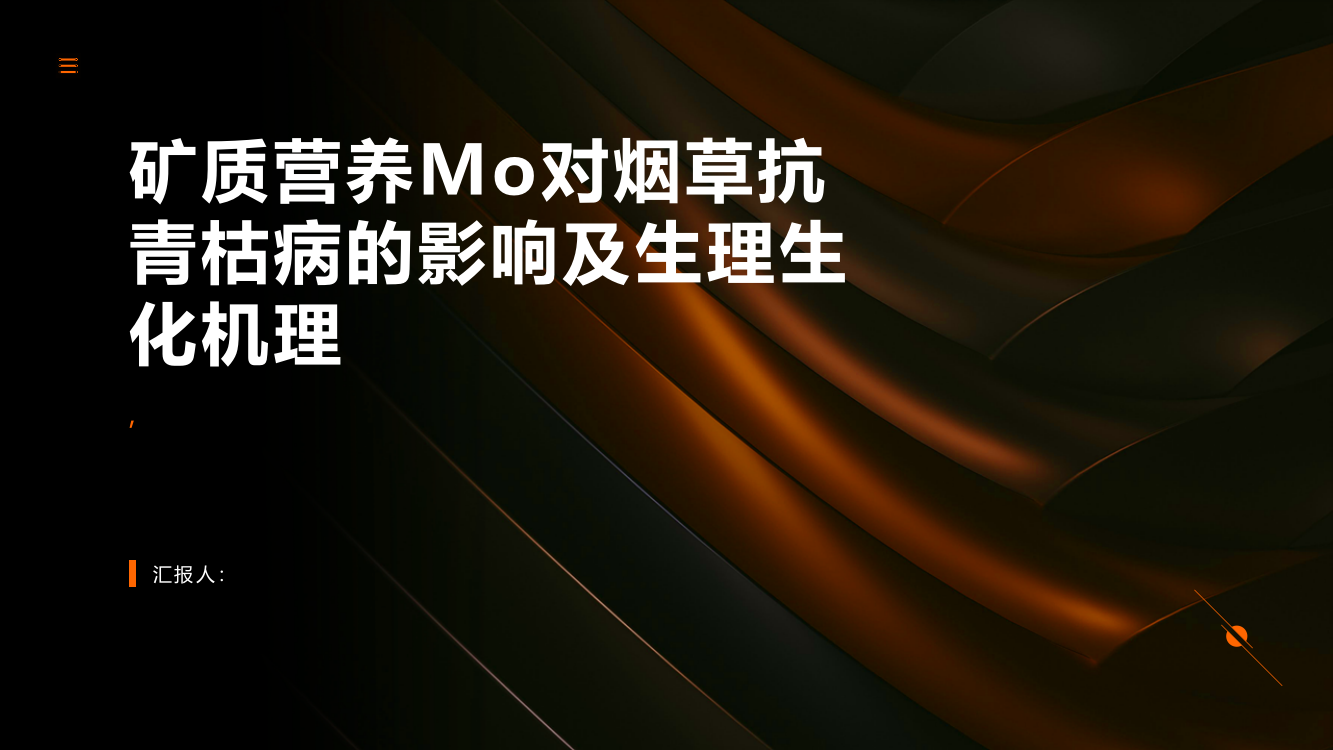 矿质营养Mo对烟草抗青枯病的影响及生理生化机理

,

汇报人: